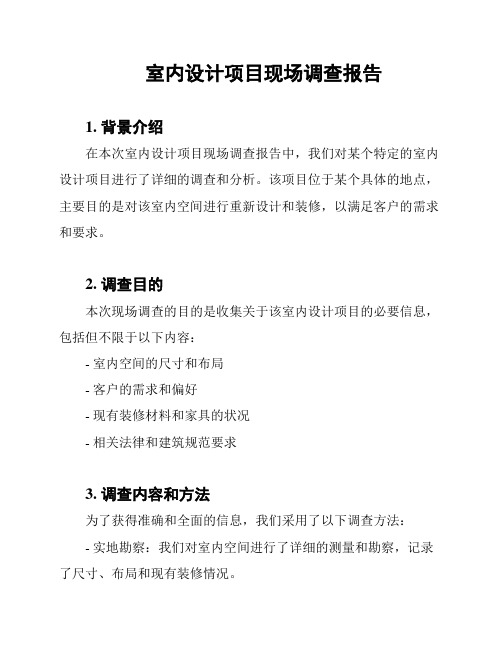 室内设计项目现场调查报告

1. 背景介绍

在本次室内设计项目现场调查报告中，我们对某个特定的室内设计项目进行了详细的调查和分析。该项目位于某个具体的地点，主要目的是对该室内空间进行重新设计和装修，以满足客户的需求和要求。

2. 调查目的

本次现场调查的目的是收集关于该室内设计项目的必要信息，包括但不限于以下内容：

- 室内空间的尺寸和布局

- 客户的需求和偏好

- 现有装修材料和家具的状况

- 相关法律和建筑规范要求

3. 调查内容和方法

为了获得准确和全面的信息，我们采用了以下调查方法：

- 实地勘察：我们对室内空间进行了详细的测量和勘察，记录了尺寸、布局和现有装修情况。